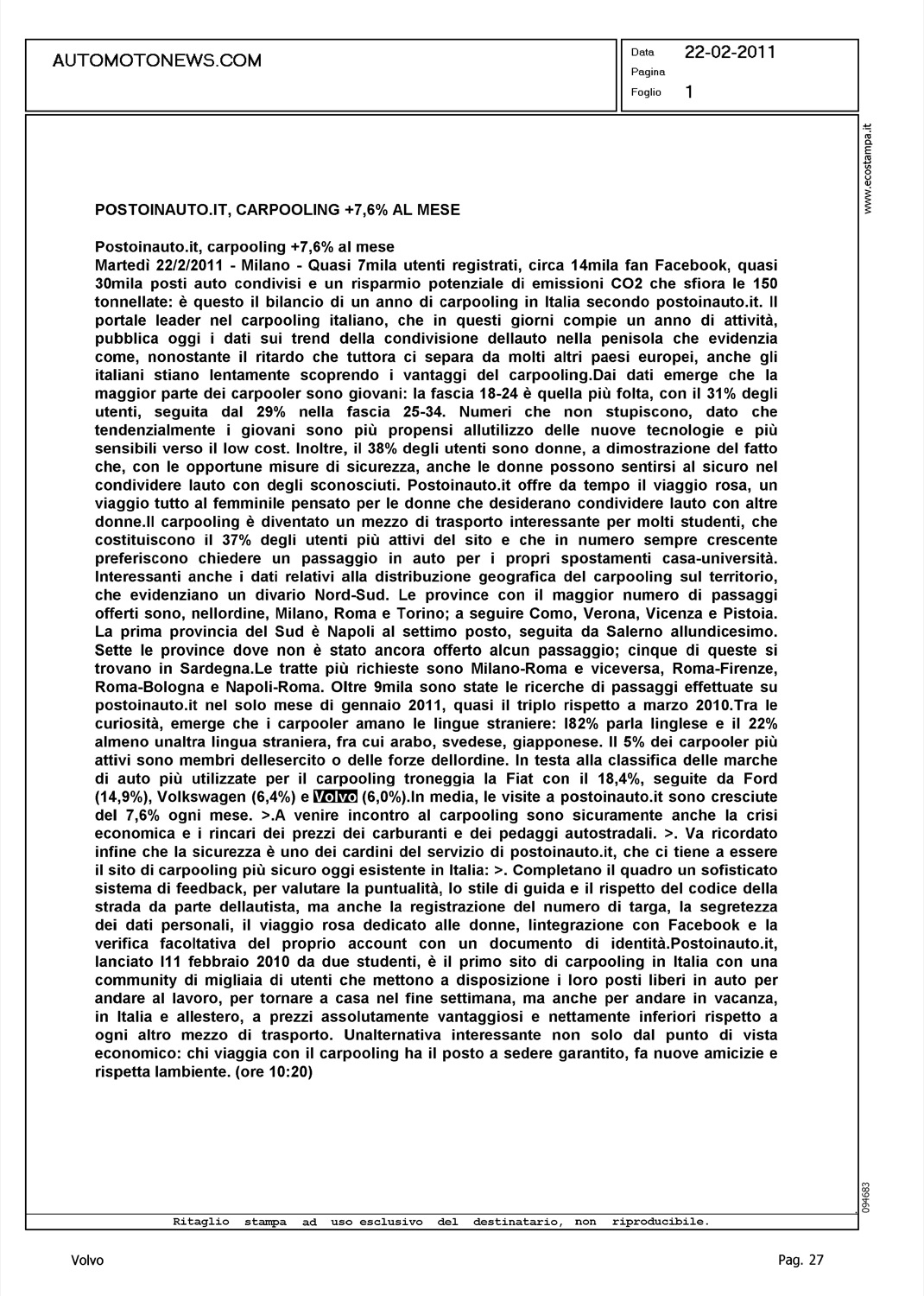 AUTOMOTONEWS.COM

Data 22-02-2011
Pagina
Foglio 1

www.ecostampa.it

POSTOINAUTO.IT, CARPOOLING +7,6% AL MESE

Postoinauto.it, carpooling +7,6% al mese
Martedì 22/2/2011 - Milano - Quasi 7mila utenti registrati, circa 14mila fan Facebook, quasi 30mila posti auto condivisi e un risparmio potenziale di emissioni CO2 che sfiora le 150 tonnellate: è questo il bilancio di un anno di carpooling in Italia secondo postoinauto.it. Il portale leader nel carpooling italiano, che in questi giorni compie un anno di attività, pubblica oggi i dati sui trend della condivisione dellauto nella penisola che evidenzia come, nonostante il ritardo che tuttora ci separa da molti altri paesi europei, anche gli italiani stiano lentamente scoprendo i vantaggi del carpooling.Dai dati emerge che la maggior parte dei carpooler sono giovani: la fascia 18-24 è quella più folta, con il 31% degli utenti, seguita dal 29% nella fascia 25-34. Numeri che non stupiscono, dato che tendenzialmente i giovani sono più propensi allutilizzo delle nuove tecnologie e più sensibili verso il low cost. Inoltre, il 38% degli utenti sono donne, a dimostrazione del fatto che, con le opportune misure di sicurezza, anche le donne possono sentirsi al sicuro nel condividere lauto con degli sconosciuti. Postoinauto.it offre da tempo il viaggio rosa, un viaggio tutto al femminile pensato per le donne che desiderano condividere lauto con altre donne.Il carpooling è diventato un mezzo di trasporto interessante per molti studenti, che costituiscono il 37% degli utenti più attivi del sito e che in numero sempre crescente preferiscono chiedere un passaggio in auto per i propri spostamenti casa-università. Interessanti anche i dati relativi alla distribuzione geografica del carpooling sul territorio, che evidenziano un divario Nord-Sud. Le province con il maggior numero di passaggi offerti sono, nellordine, Milano, Roma e Torino; a seguire Como, Verona, Vicenza e Pistoia. La prima provincia del Sud è Napoli al settimo posto, seguita da Salerno allundicesimo. Sette le province dove non è stato ancora offerto alcun passaggio; cinque di queste si trovano in Sardegna.Le tratte più richieste sono Milano-Roma e viceversa, Roma-Firenze, Roma-Bologna e Napoli-Roma. Oltre 9mila sono state le ricerche di passaggi effettuate su postoinauto.it nel solo mese di gennaio 2011, quasi il triplo rispetto a marzo 2010.Tra le curiosità, emerge che i carpooler amano le lingue straniere: l82% parla linglese e il 22% almeno unaltra lingua straniera, fra cui arabo, svedese, giapponese. Il 5% dei carpooler più attivi sono membri dellesercito o delle forze dellordine. In testa alla classifica delle marche di auto più utilizzate per il carpooling troneggia la Fiat con il 18,4%, seguite da Ford (14,9%), Volkswagen (6,4%) e Volvo (6,0%).In media, le visite a postoinauto.it sono cresciute del 7,6% ogni mese. >.A venire incontro al carpooling sono sicuramente anche la crisi economica e i rincari dei prezzi dei carburanti e dei pedaggi autostradali. >. Va ricordato infine che la sicurezza è uno dei cardini del servizio di postoinauto.it, che ci tiene a essere il sito di carpooling più sicuro oggi esistente in Italia: >. Completano il quadro un sofisticato sistema di feedback, per valutare la puntualità, lo stile di guida e il rispetto del codice della strada da parte dellautista, ma anche la registrazione del numero di targa, la segretezza dei dati personali, il viaggio rosa dedicato alle donne, lintegrazione con Facebook e la verifica facoltativa del proprio account con un documento di identità.Postoinauto.it, lanciato l11 febbraio 2010 da due studenti, è il primo sito di carpooling in Italia con una community di migliaia di utenti che mettono a disposizione i loro posti liberi in auto per andare al lavoro, per tornare a casa nel fine settimana, ma anche per andare in vacanza, in Italia e allestero, a prezzi assolutamente vantaggiosi e nettamente inferiori rispetto a ogni altro mezzo di trasporto. Unalternativa interessante non solo dal punto di vista economico: chi viaggia con il carpooling ha il posto a sedere garantito, fa nuove amicizie e rispetta lambiente. (ore 10:20)

094683

Ritaglio stampa ad uso esclusivo del destinatario, non riproducibile.

Volvo Pag. 27